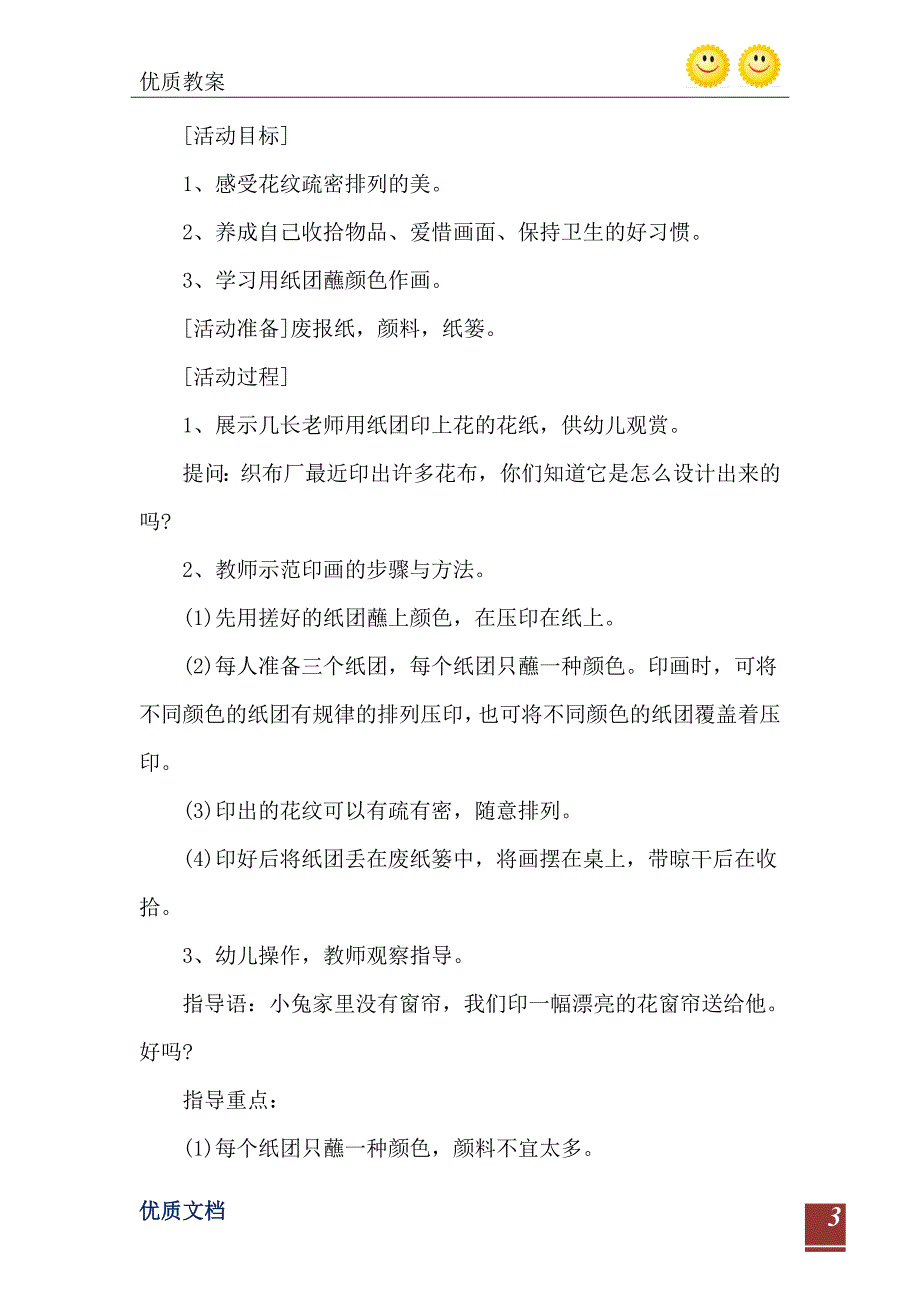 优质教案

[活动目标]

1、感受花纹疏密排列的美。

2、养成自己收拾物品、爱惜画面、保持卫生的好习惯。

3、学习用纸团蘸颜色作画。

[活动准备]废报纸，颜料，纸篓。

[活动过程]

1、展示几长老师用纸团印上花的花纸，供幼儿观赏。

提问：织布厂最近印出许多花布，你们知道它是怎么设计出来的吗?

2、教师示范印画的步骤与方法。

(1)先用搓好的纸团蘸上颜色，在压印在纸上。

(2)每人准备三个纸团，每个纸团只蘸一种颜色。印画时，可将不同颜色的纸团有规律的排列压印，也可将不同颜色的纸团覆盖着压印。

(3)印出的花纹可以有疏有密，随意排列。

(4)印好后将纸团丢在废纸篓中，将画摆在桌上，带晾干后在收拾。

3、幼儿操作，教师观察指导。

指导语：小兔家里没有窗帘，我们印一幅漂亮的花窗帘送给他。好吗?

指导重点：

(1)每个纸团只蘸一种颜色，颜料不宜太多。

优质文档

3